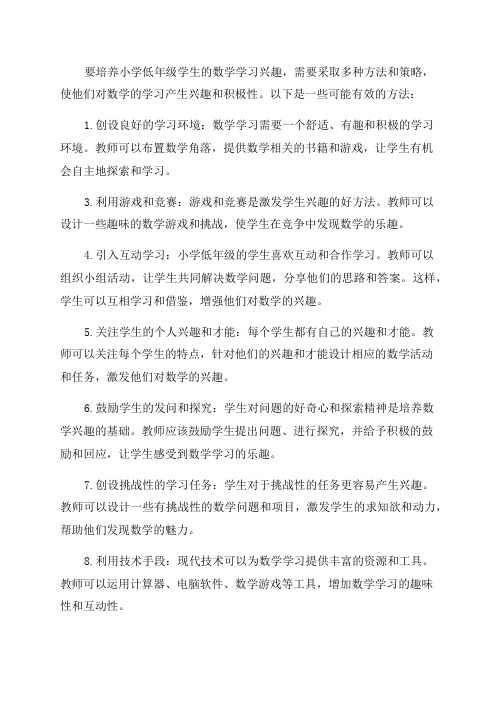 要培养小学低年级学生的数学学习兴趣，需要采取多种方法和策略，使他们对数学的学习产生兴趣和积极性。以下是一些可能有效的方法：

1.创设良好的学习环境：数学学习需要一个舒适、有趣和积极的学习环境。教师可以布置数学角落，提供数学相关的书籍和游戏，让学生有机会自主地探索和学习。

3.利用游戏和竞赛：游戏和竞赛是激发学生兴趣的好方法。教师可以设计一些趣味的数学游戏和挑战，使学生在竞争中发现数学的乐趣。

4.引入互动学习：小学低年级的学生喜欢互动和合作学习。教师可以组织小组活动，让学生共同解决数学问题，分享他们的思路和答案。这样，学生可以互相学习和借鉴，增强他们对数学的兴趣。

5.关注学生的个人兴趣和才能：每个学生都有自己的兴趣和才能。教师可以关注每个学生的特点，针对他们的兴趣和才能设计相应的数学活动和任务，激发他们对数学的兴趣。

6.鼓励学生的发问和探究：学生对问题的好奇心和探索精神是培养数学兴趣的基础。教师应该鼓励学生提出问题、进行探究，并给予积极的鼓励和回应，让学生感受到数学学习的乐趣。

7.创设挑战性的学习任务：学生对于挑战性的任务更容易产生兴趣。教师可以设计一些有挑战性的数学问题和项目，激发学生的求知欲和动力，帮助他们发现数学的魅力。

8.利用技术手段：现代技术可以为数学学习提供丰富的资源和工具。教师可以运用计算器、电脑软件、数学游戏等工具，增加数学学习的趣味性和互动性。